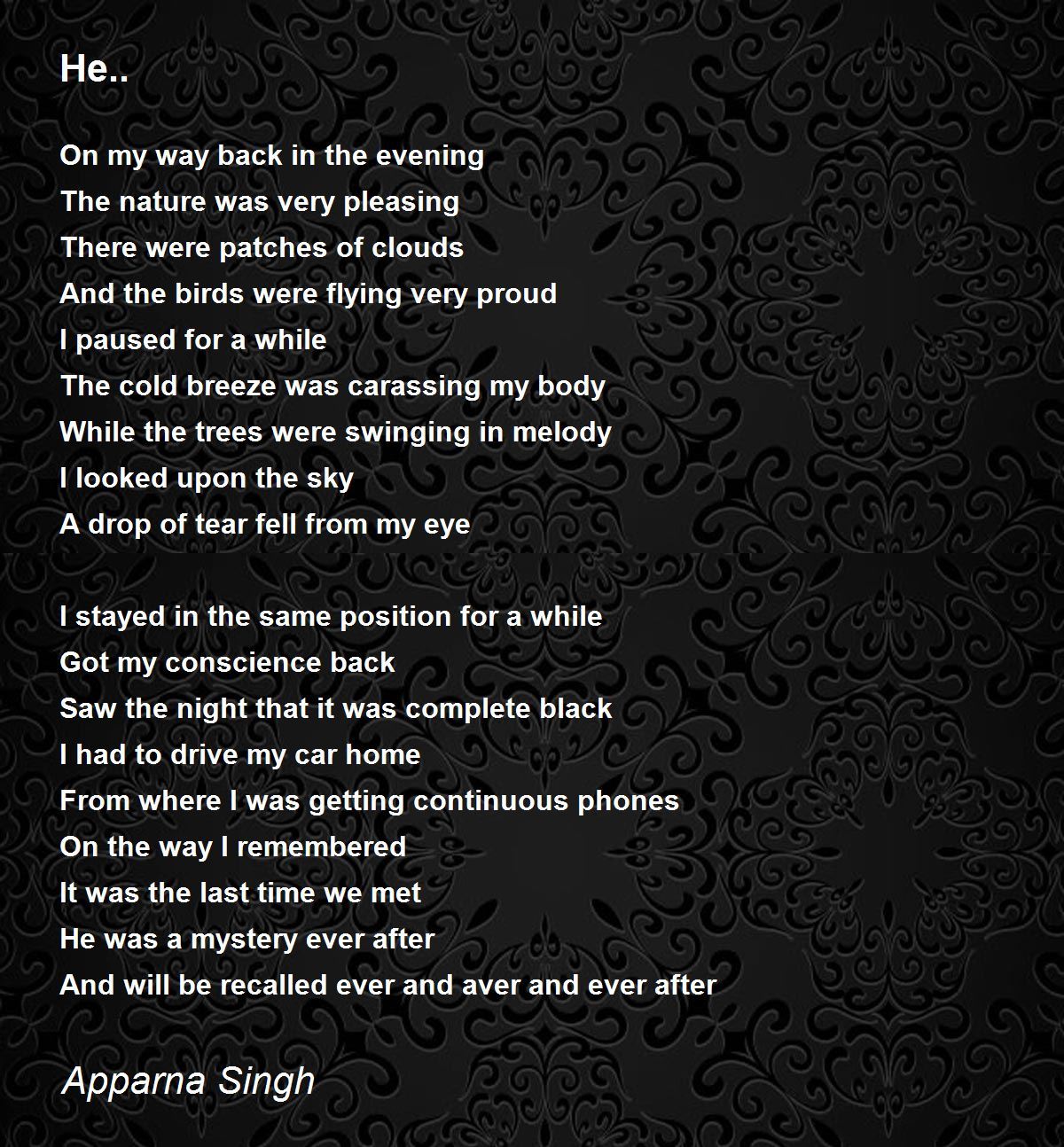 He..

On my way back in the evening
The nature was very pleasing
There were patches of clouds
And the birds were flying very proud
I paused for a while
The cold breeze was carassing my body
While the trees were swinging in melody
I looked upon the sky
A drop of tear fell from my eye

I stayed in the same position for a while
Got my conscience back
Saw the night that it was complete black
I had to drive my car home
From where I was getting continuous phones
On the way I remembered
It was the last time we met
He was a mystery ever after
And will be recalled ever and aver and ever after

Apparna Singh